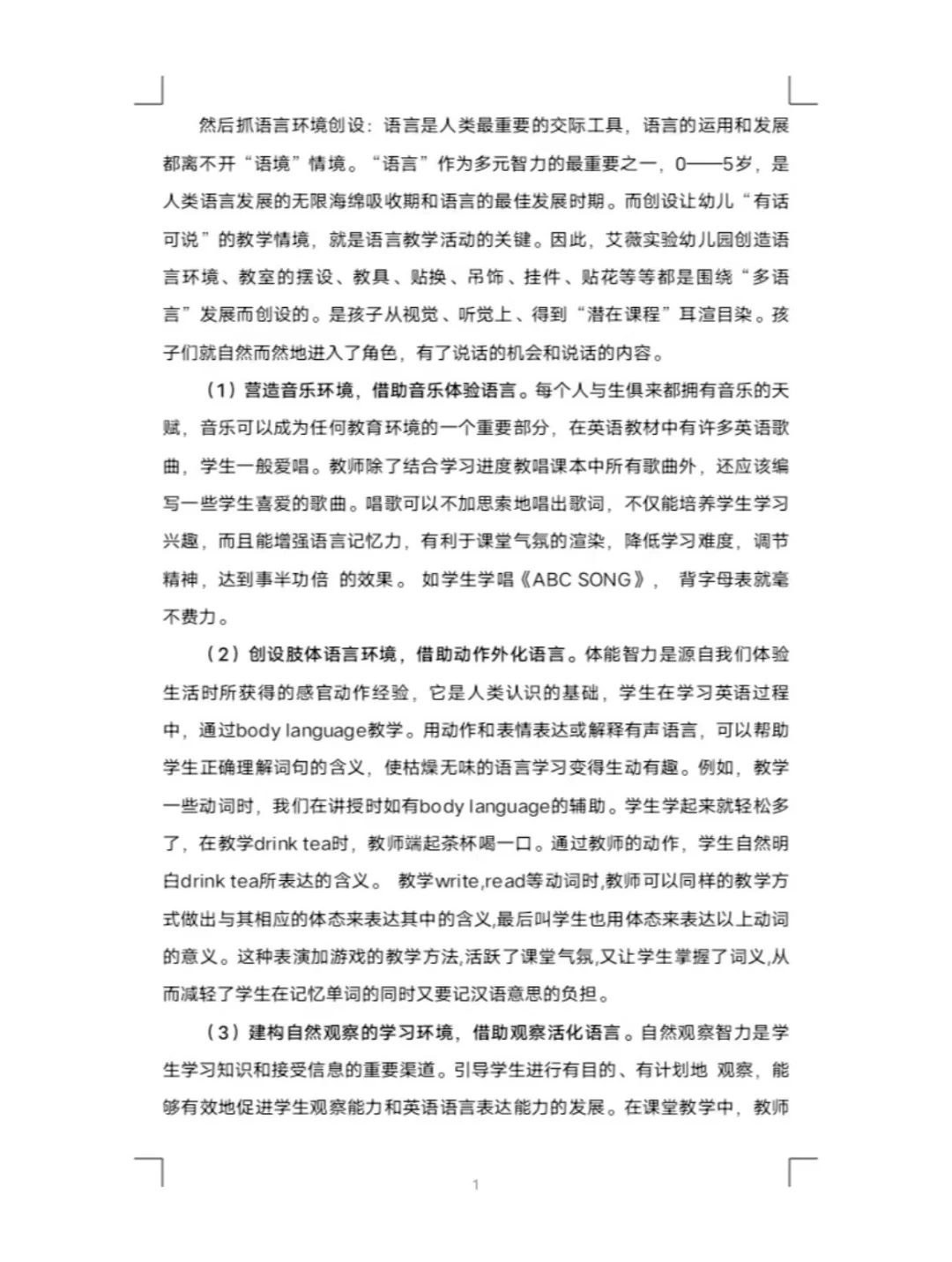 然后抓语言环境创设：语言是人类最重要的交际工具，语言的运用和发展都离不开“语境”情境。“语言”作为多元智力的最重要之一，0——5岁，是人类语言发展的无限海绵吸收期和语言的最佳发展时期。而创设让幼儿“有话可说”的教学情境，就是语言教学活动的关键。因此，艾薇实验幼儿园创造语言环境、教室的摆设、教具、贴换、吊饰、挂件、贴花等等都是围绕“多语言”发展而创设的。是孩子从视觉、听觉上、得到“潜在课程”耳渲目染。孩子们就自然而然地进入了角色，有了说话的机会和说话的内容。

（1）营造音乐环境，借助音乐体验语言。每个人与生俱来都拥有音乐的天赋，音乐可以成为任何教育环境的一个重要部分，在英语教材中有许多英语歌曲，学生一般爱唱。教师除了结合学习进度教唱课本中所有歌曲外，还应该编写一些学生喜爱的歌曲。唱歌可以不加思索地唱出歌词，不仅能培养学生学习兴趣，而且能增强语言记忆力，有利于课堂气氛的渲染，降低学习难度，调节精神，达到事半功倍 的效果。 如学生学唱《ABC SONG》， 背字母表就毫不费力。

（2）创设肢体语言环境，借助动作外化语言。体能智力是源自我们体验生活时所获得的感官动作经验，它是人类认识的基础，学生在学习英语过程中，通过body language教学。用动作和表情表达或解释有声语言，可以帮助学生正确理解词句的含义，使枯燥无味的语言学习变得生动有趣。例如，教学一些动词时，我们在讲授时如有body language的辅助。学生学起来就轻松多了，在教学drink tea时，教师端起茶杯喝一口。通过教师的动作，学生自然明白drink tea所表达的含义。 教学write,read等动词时,教师可以同样的教学方式做出与其相应的体态来表达其中的含义,最后叫学生也用体态来表达以上动词的意义。这种表演加游戏的教学方法,活跃了课堂气氛,又让学生掌握了词义,从而减轻了学生在记忆单词的同时又要记汉语意思的负担。

（3）建构自然观察的学习环境，借助观察活化语言。自然观察智力是学生学习知识和接受信息的重要渠道。引导学生进行有目的、有计划地 观察，能够有效地促进学生观察能力和英语语言表达能力的发展。在课堂教学中，教师

1